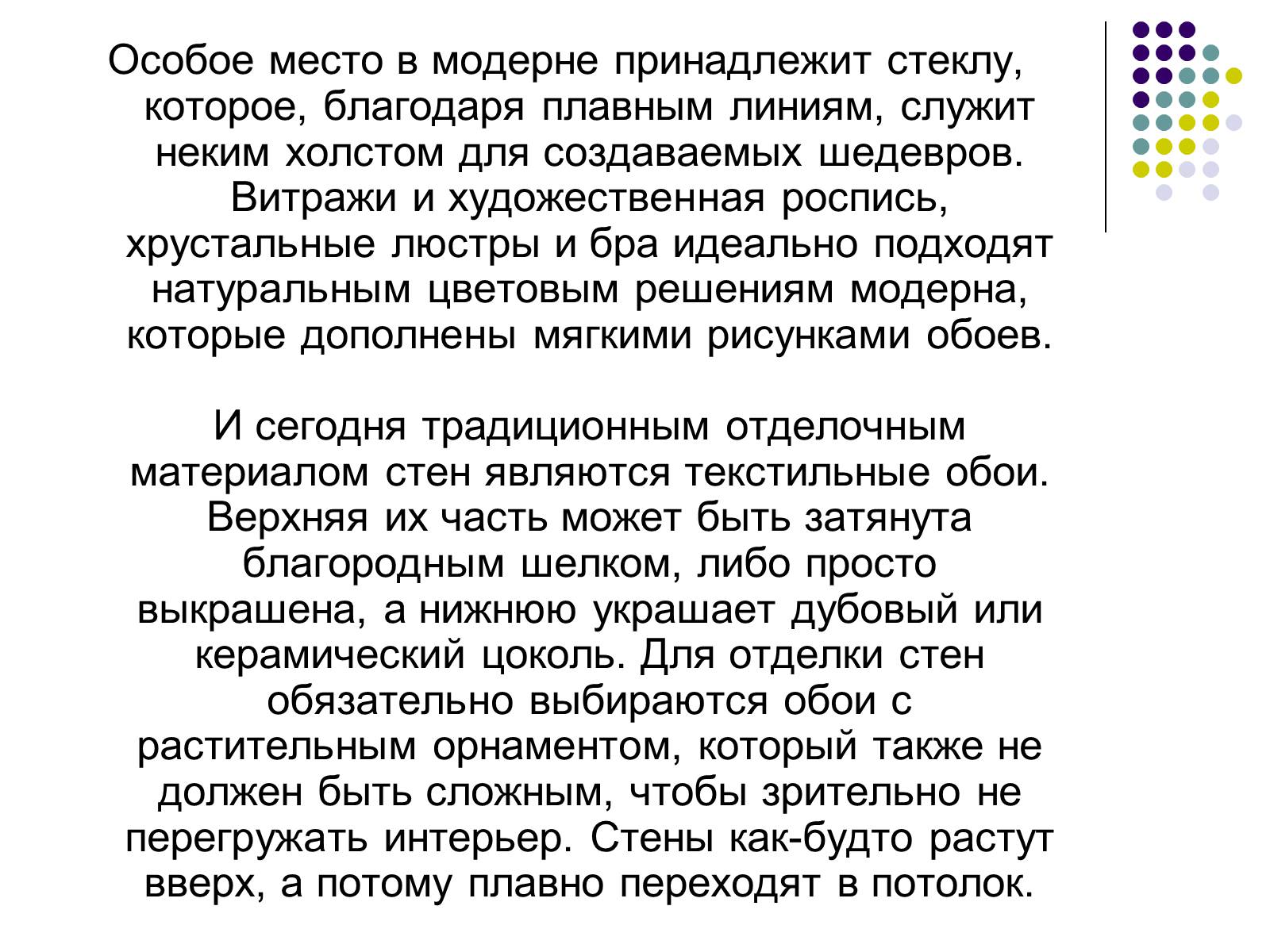 Особое место в модерне принадлежит стеклу, которое, благодаря плавным линиям, служит неким холстом для создаваемых шедевров. Витражи и художественная роспись, хрустальные люстры и бра идеально подходят натуральным цветовым решениям модерна, которые дополнены мягкими рисунками обоев.

И сегодня традиционным отделочным материалом стен являются текстильные обои. Верхняя их часть может быть затянута благородным шелком, либо просто выкрашена, а нижнюю украшает дубовый или керамический цоколь. Для отделки стен обязательно выбираются обои с растительным орнаментом, который также не должен быть сложным, чтобы зрительно не перегружать интерьер. Стены как-будто растут вверх, а потому плавно переходят в потолок.